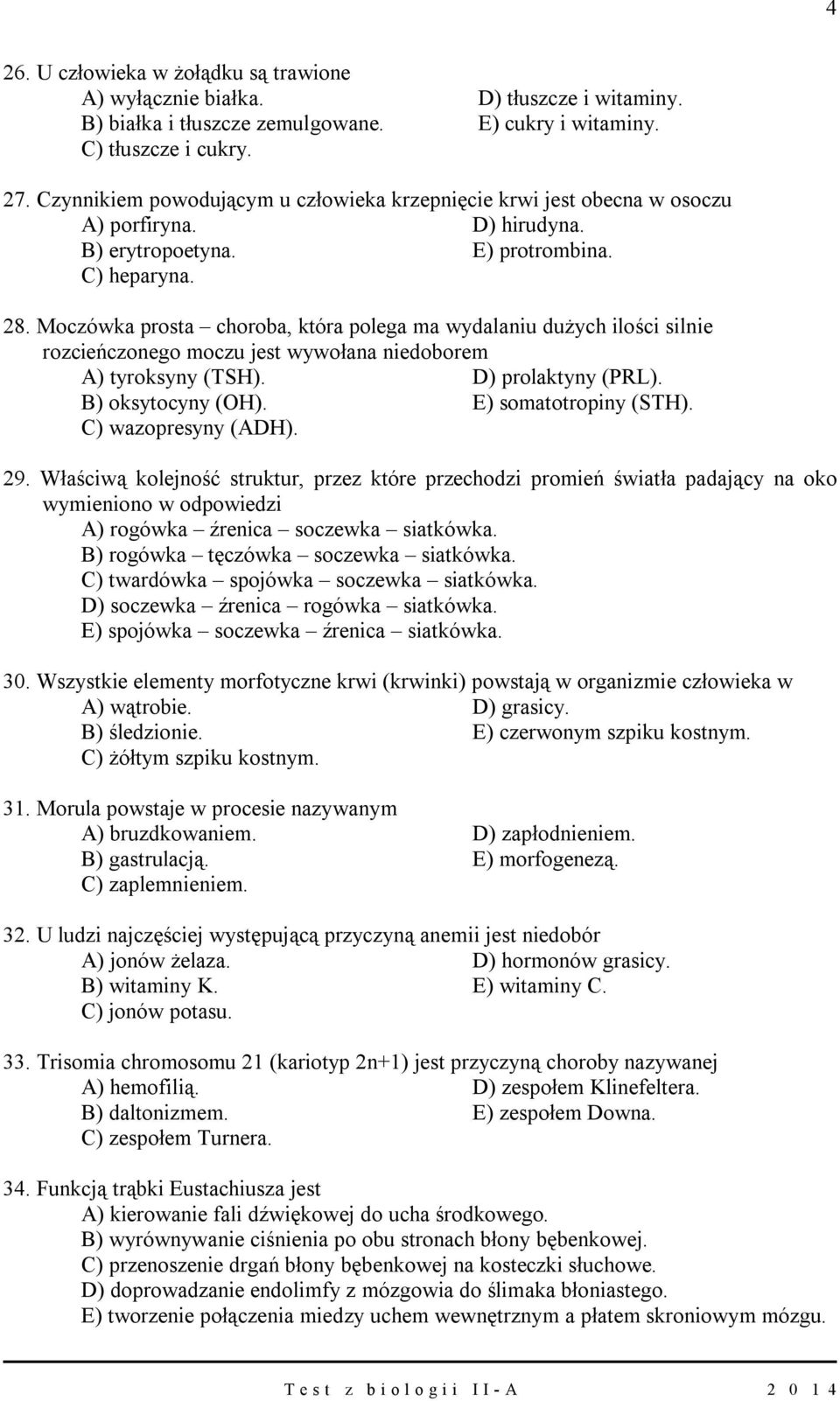 4

26. U człowieka w żołądku są trawione
A) wyłącznie białka.
B) białka i tłuszcze zemulgowane.
C) tłuszcze i cukry.
D) tłuszcze i witaminy.
E) cukry i witaminy.

27. Czynnikiem powodującym u człowieka krzepnięcie krwi jest obecna w osoczu
A) porfiryna.
B) erytropoetyna.
C) heparyna.
D) hirudyna.
E) protrombina.

28. Moczówka prosta – choroba, która polega ma wydalaniu dużych ilości silnie rozcieńczonego moczu jest wywołana niedoborem
A) tyroksyny (TSH).
B) oksytocyny (OH).
C) wazopresyny (ADH).
D) prolaktyny (PRL).
E) somatotropiny (STH).

29. Właściwą kolejność struktur, przez które przechodzi promień światła padający na oko wymieniono w odpowiedzi
A) rogówka – źrenica – soczewka – siatkówka.
B) rogówka – tęczówka – soczewka – siatkówka.
C) twardówka – spojówka – soczewka – siatkówka.
D) soczewka – źrenica – rogówka – siatkówka.
E) spojówka – soczewka – źrenica – siatkówka.

30. Wszystkie elementy morfotyczne krwi (krwinki) powstają w organizmie człowieka w
A) wątrobie.
B) śledzionie.
C) żółtym szpiku kostnym.
D) grasicy.
E) czerwonym szpiku kostnym.

31. Morula powstaje w procesie nazywanym
A) bruzdkowaniem.
B) gastrulacją.
C) zaplemnieniem.
D) zapłodnieniem.
E) morfogenezą.

32. U ludzi najczęściej występującą przyczyną anemii jest niedobór
A) jonów żelaza.
B) witaminy K.
C) jonów potasu.
D) hormonów grasicy.
E) witaminy C.

33. Trisomia chromosomu 21 (kariotyp 2n+1) jest przyczyną choroby nazywanej
A) hemofilią.
B) daltonizmem.
C) zespołem Turnera.
D) zespołem Klinefeltera.
E) zespołem Downa.

34. Funkcją trąbki Eustachiusza jest
A) kierowanie fali dźwiękowej do ucha środkowego.
B) wyrównywanie ciśnienia po obu stronach błony bębenkowej.
C) przenoszenie drgań błony bębenkowej na kosteczki słuchowe.
D) doprowadzanie endolimfy z mózgowia do ślimaka błoniastego.
E) tworzenie połączenia miedzy uchem wewnętrznym a płatem skroniowym mózgu.

Test z biologii II-A 2014